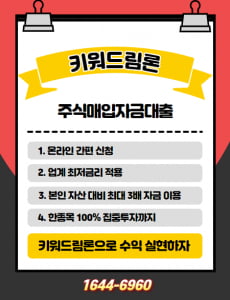 키워드림론

주식매입자금대출

1. 온라인 간편 신청

2. 업계 최저금리 적용

3. 본인 자산 대비 최대 3배 자금 이용

4. 한종목 100% 집중투자까지

키워드림론으로 수익 실현하자

1644-6960